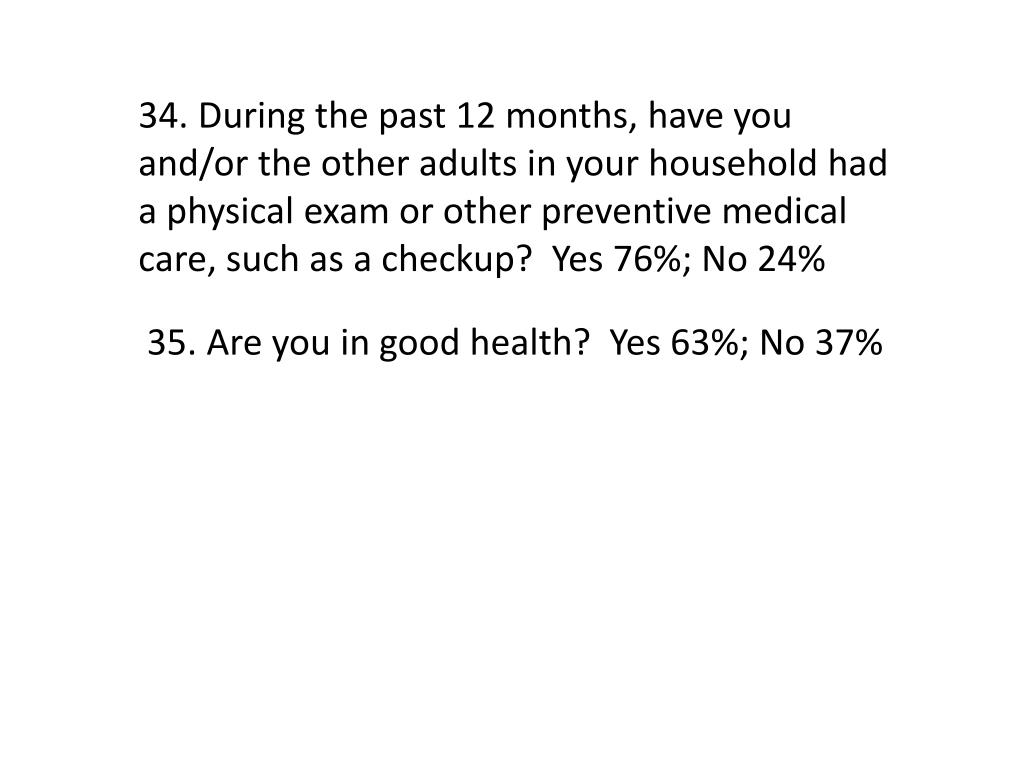 34. During the past 12 months, have you and/or the other adults in your household had a physical exam or other preventive medical care, such as a checkup?  Yes 76%; No 24%

35. Are you in good health?  Yes 63%; No 37%